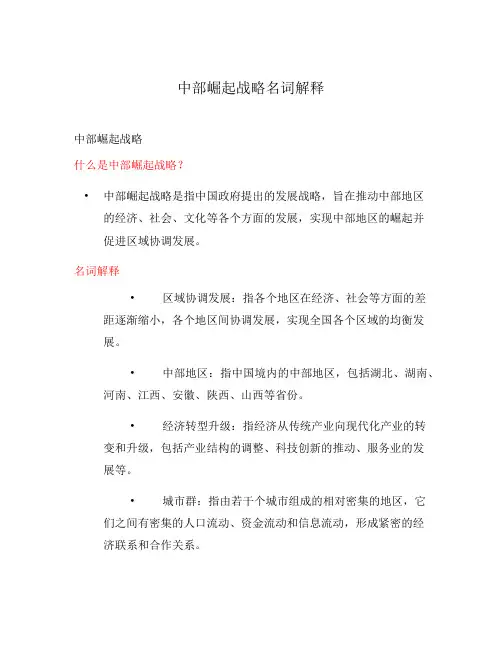 中部崛起战略名词解释

中部崛起战略

什么是中部崛起战略？

• 中部崛起战略是指中国政府提出的发展战略，旨在推动中部地区的经济、社会、文化等各个方面的发展，实现中部地区的崛起并促进区域协调发展。

名词解释

• 区域协调发展：指各个地区在经济、社会等方面的差距逐渐缩小，各个地区间协调发展，实现全国各个区域的均衡发展。

• 中部地区：指中国境内的中部地区，包括湖北、湖南、河南、江西、安徽、陕西、山西等省份。

• 经济转型升级：指经济从传统产业向现代化产业的转变和升级，包括产业结构的调整、科技创新的推动、服务业的发展等。

• 城市群：指由若干个城市组成的相对密集的地区，它们之间有密集的人口流动、资金流动和信息流动，形成紧密的经济联系和合作关系。